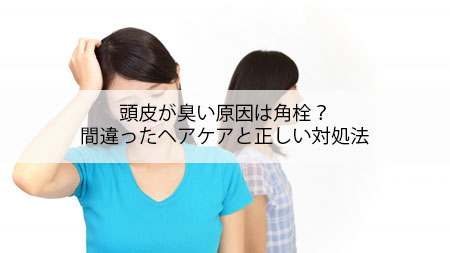 頭皮が臭い原因は角栓？
間違ったヘアケアと正しい対処法